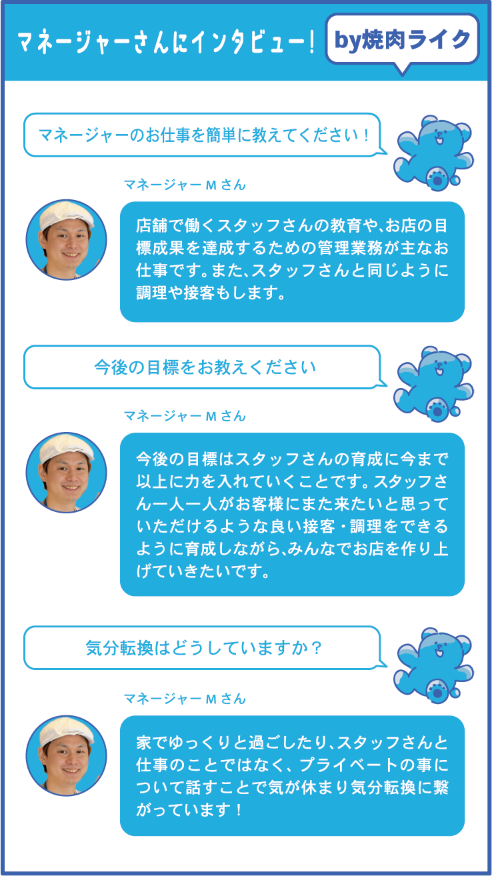 マネージャーさんにインタビュー！

by焼肉ライク

マネージャーのお仕事を簡単に教えてください！

マネージャーMさん

店舗で働くスタッフさんの教育や、お店の目標成果を達成するための管理業務が主なお仕事です。また、スタッフさんと同じように調理や接客もします。

今後の目標をお教えください

マネージャーMさん

今後の目標はスタッフさんの育成に今まで以上に力を入れていくことです。スタッフさん一人一人がお客様にまた来たいと思っていただけるような良い接客・調理をできるように育成しながら、みんなでお店を作り上げていきたいです。

気分転換はどうしていますか？

マネージャーMさん

家でゆっくりと過ごしたり、スタッフさんと仕事のことではなく、プライベートの事について話すことで気が休まり気分転換に繋がっています！